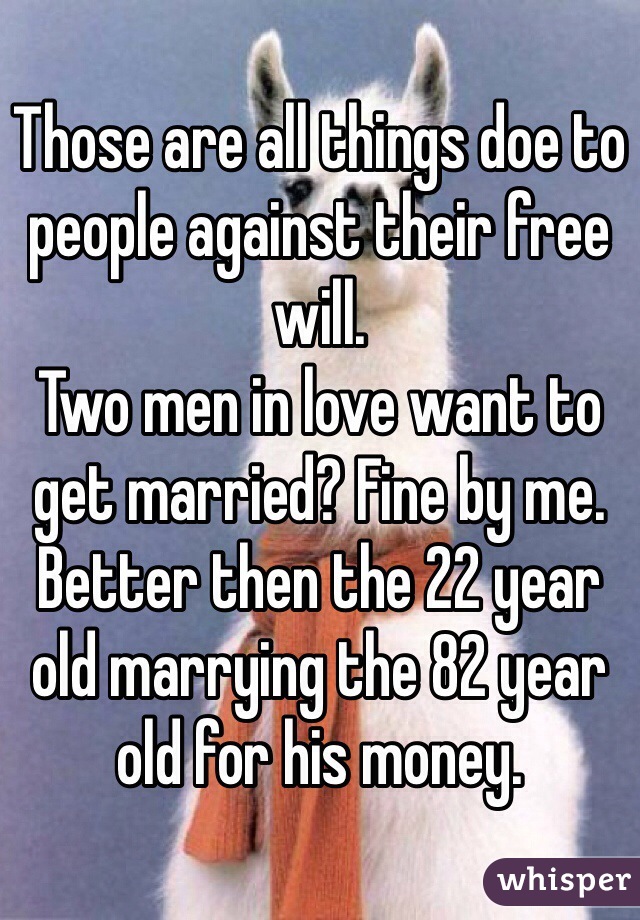 Those are all things doe to people against their free will.
Two men in love want to get married? Fine by me. Better then the 22 year old marrying the 82 year old for his money.

whisper